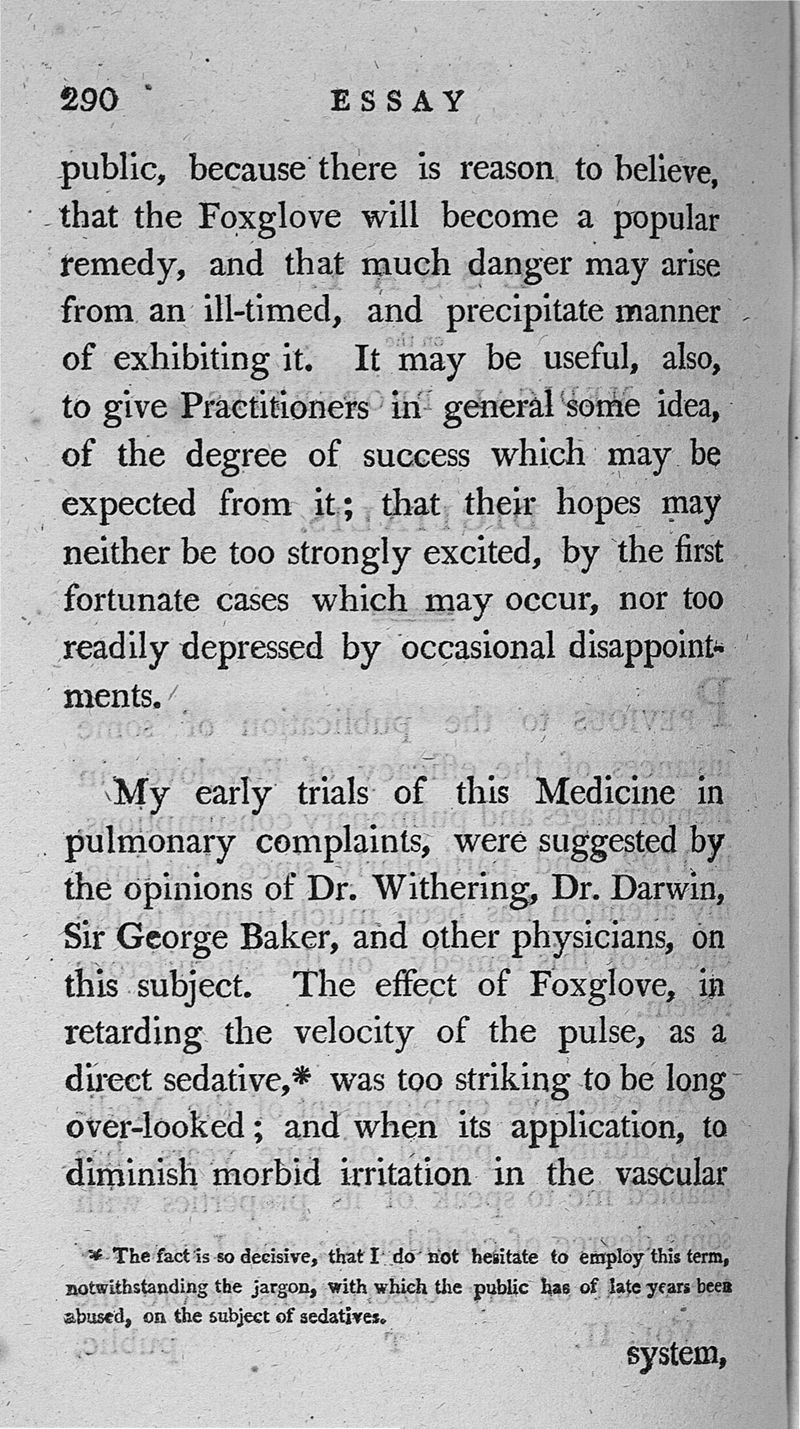 290 ESSAY

public, because there is reason to believe, that the Foxglove will become a popular remedy, and that much danger may arise from an ill-timed, and precipitate manner of exhibiting it. It may be useful, also, to give Practitioners in general some idea, of the degree of success which may be expected from it; that their hopes may neither be too strongly excited, by the first fortunate cases which may occur, nor too readily depressed by occasional disappointments.

My early trials of this Medicine in pulmonary complaints, were suggested by the opinions of Dr. Withering, Dr. Darwin, Sir George Baker, and other physicians, on this subject. The effect of Foxglove, in retarding the velocity of the pulse, as a direct sedative,* was too striking to be long over-looked; and when its application, to diminish morbid irritation in the vascular

* The fact is so decisive, that I do not hesitate to employ this term, notwithstanding the jargon, with which the public has of late years been abused, on the subject of sedatives.

system,